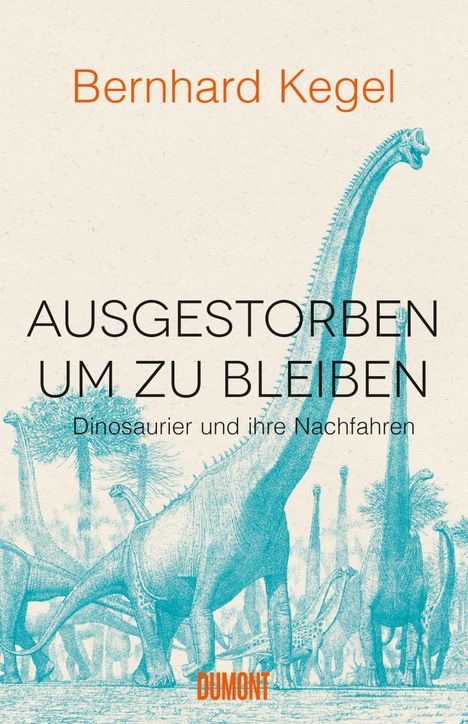 Bernhard Kegel

AUSGESTORBEN UM ZU BLEIBEN

Dinosaurier und ihre Nachfahren

DUMONT